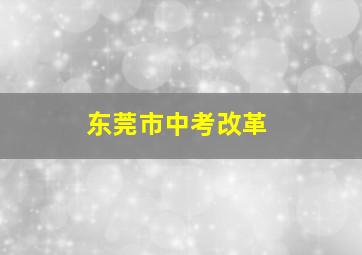 东莞市中考改革